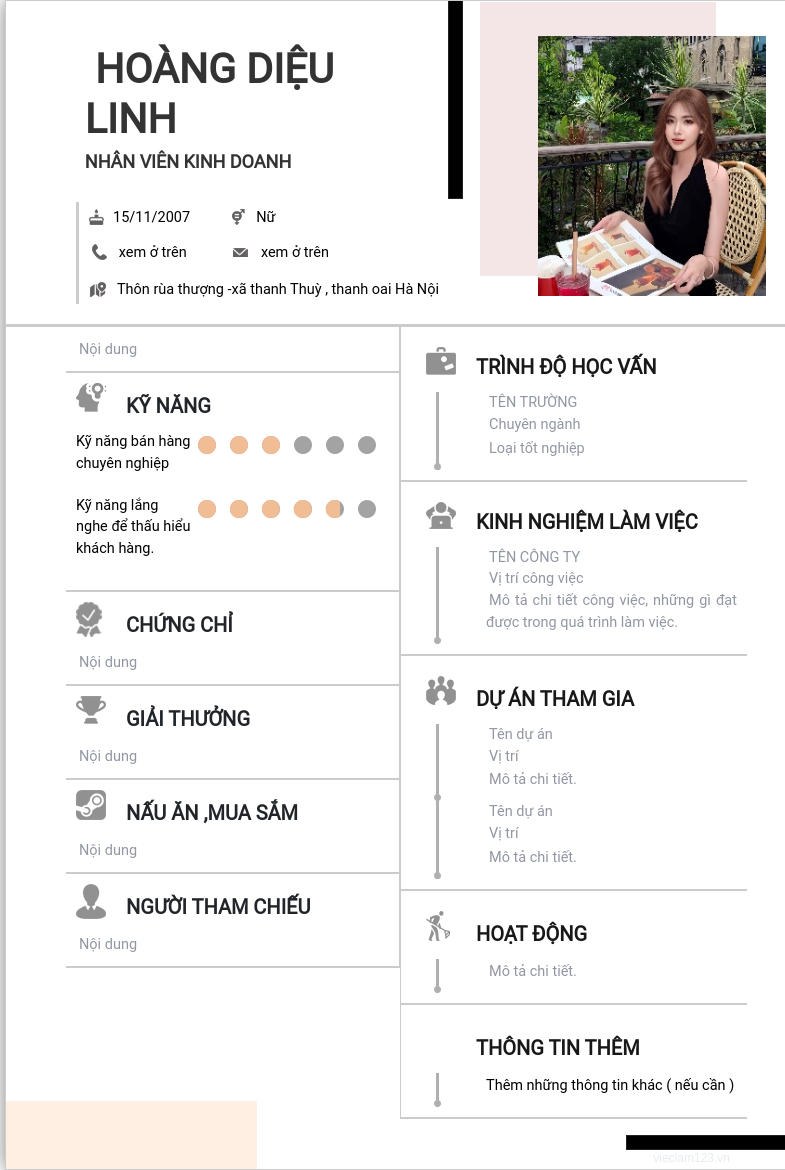 HOÀNG DIỆU LINH

NHÂN VIÊN KINH DOANH

15/11/2007

Nữ

xem ở trên

xem ở trên

Thôn rùa thượng -xã thanh Thuỳ , thanh oai Hà Nội

Nội dung

KỸ NĂNG

Kỹ năng bán hàng chuyên nghiệp

Kỹ năng lắng nghe để thấu hiểu khách hàng.

CHỨNG CHỈ

Nội dung

GIẢI THƯỞNG

Nội dung

NẤU ĂN ,MUA SẮM

Nội dung

NGƯỜI THAM CHIẾU

Nội dung

TRÌNH ĐỘ HỌC VẤN

TÊN TRƯỜNG
Chuyên ngành
Loại tốt nghiệp

KINH NGHIỆM LÀM VIỆC

TÊN CÔNG TY
Vị trí công việc
Mô tả chi tiết công việc, những gì đạt được trong quá trình làm việc.

DỰ ÁN THAM GIA

Tên dự án
Vị trí
Mô tả chi tiết.

Tên dự án
Vị trí
Mô tả chi tiết.

HOẠT ĐỘNG

Mô tả chi tiết.

THÔNG TIN THÊM

Thêm những thông tin khác ( nếu cần )

vieclam123.vn